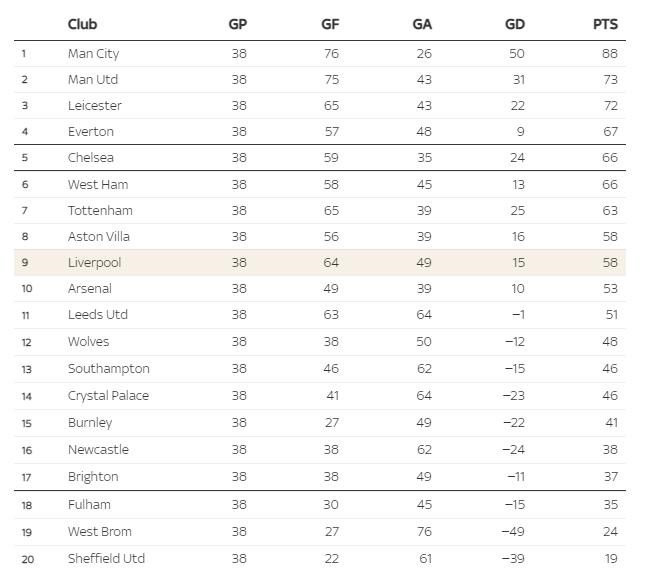 | | Club | GP | GF | GA | GD | PTS |
|---|---|---|---|---|---|---|
| 1 | Man City | 38 | 76 | 26 | 50 | 88 |
| 2 | Man Utd | 38 | 75 | 43 | 31 | 73 |
| 3 | Leicester | 38 | 65 | 43 | 22 | 72 |
| 4 | Everton | 38 | 57 | 48 | 9 | 67 |
| 5 | Chelsea | 38 | 59 | 35 | 24 | 66 |
| 6 | West Ham | 38 | 58 | 45 | 13 | 66 |
| 7 | Tottenham | 38 | 65 | 39 | 25 | 63 |
| 8 | Aston Villa | 38 | 56 | 39 | 16 | 58 |
| 9 | Liverpool | 38 | 64 | 49 | 15 | 58 |
| 10 | Arsenal | 38 | 49 | 39 | 10 | 53 |
| 11 | Leeds Utd | 38 | 63 | 64 | −1 | 51 |
| 12 | Wolves | 38 | 38 | 50 | −12 | 48 |
| 13 | Southampton | 38 | 46 | 62 | −15 | 46 |
| 14 | Crystal Palace | 38 | 41 | 64 | −23 | 46 |
| 15 | Burnley | 38 | 27 | 49 | −22 | 41 |
| 16 | Newcastle | 38 | 38 | 62 | −24 | 38 |
| 17 | Brighton | 38 | 38 | 49 | −11 | 37 |
| 18 | Fulham | 38 | 30 | 45 | −15 | 35 |
| 19 | West Brom | 38 | 27 | 76 | −49 | 24 |
| 20 | Sheffield Utd | 38 | 22 | 61 | −39 | 19 |